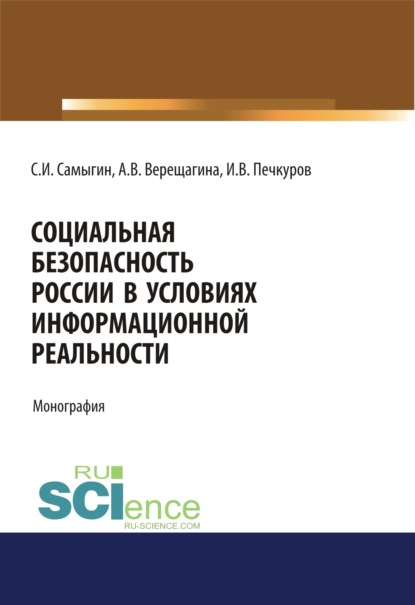 С.И. Самыгин, А.В. Верещагина, И.В. Печкуров

СОЦИАЛЬНАЯ БЕЗОПАСНОСТЬ РОССИИ В УСЛОВИЯХ ИНФОРМАЦИОННОЙ РЕАЛЬНОСТИ

Монография

RU SCIence
RU-SCIENCE.COM